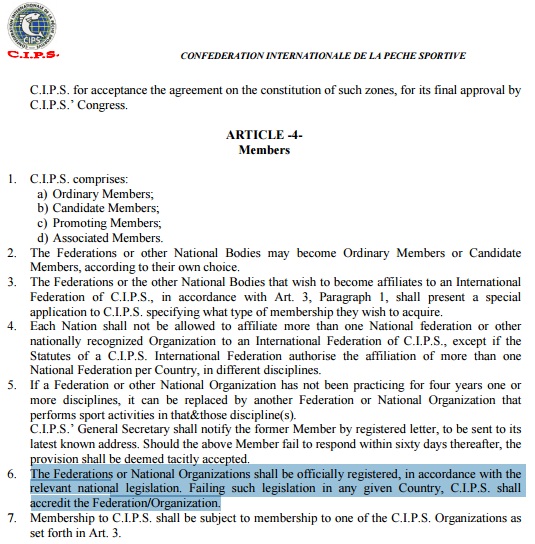 CIPS
C.I.P.S.

CONFEDERATION INTERNATIONALE DE LA PECHE SPORTIVE

C.I.P.S. for acceptance the agreement on the constitution of such zones, for its final approval by C.I.P.S.' Congress.

ARTICLE -4-
Members

1. C.I.P.S. comprises:
a) Ordinary Members;
b) Candidate Members;
c) Promoting Members;
d) Associated Members.
2. The Federations or other National Bodies may become Ordinary Members or Candidate Members, according to their own choice.
3. The Federations or the other National Bodies that wish to become affiliates to an International Federation of C.I.P.S., in accordance with Art. 3, Paragraph 1, shall present a special application to C.I.P.S. specifying what type of membership they wish to acquire.
4. Each Nation shall not be allowed to affiliate more than one National federation or other nationally recognized Organization to an International Federation of C.I.P.S., except if the Statutes of a C.I.P.S. International Federation authorise the affiliation of more than one National Federation per Country, in different disciplines.
5. If a Federation or other National Organization has not been practicing for four years one or more disciplines, it can be replaced by another Federation or National Organization that performs sport activities in that&those discipline(s).
C.I.P.S.' General Secretary shall notify the former Member by registered letter, to be sent to its latest known address. Should the above Member fail to respond within sixty days thereafter, the provision shall be deemed tacitly accepted.
6. The Federations or National Organizations shall be officially registered, in accordance with the relevant national legislation. Failing such legislation in any given Country, C.I.P.S. shall accredit the Federation/Organization.
7. Membership to C.I.P.S. shall be subject to membership to one of the C.I.P.S. Organizations as set forth in Art. 3.